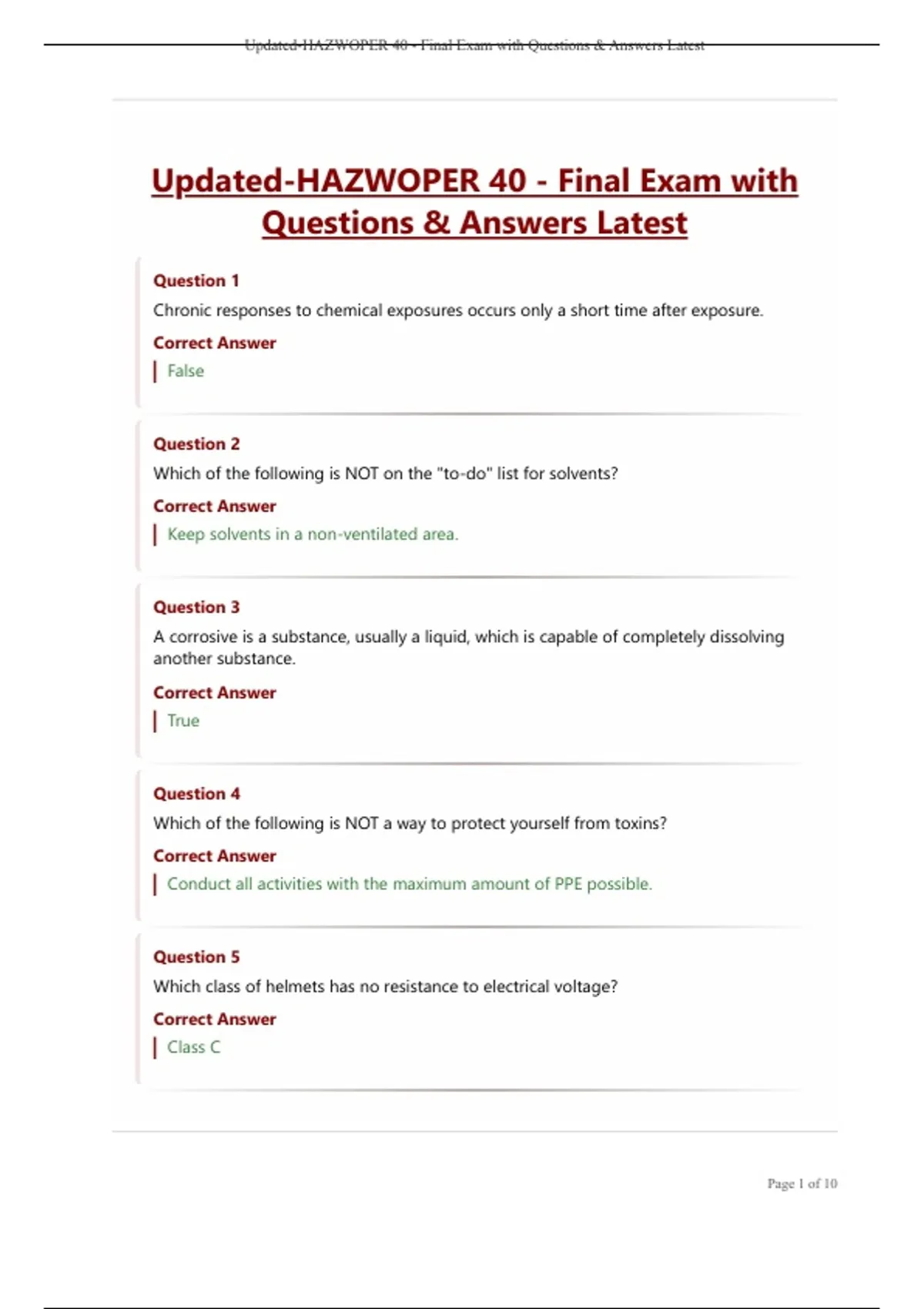 Updated-HAZWOPER 40 - Final Exam with Questions & Answers Latest

Updated-HAZWOPER 40 - Final Exam with Questions & Answers Latest

Question 1
Chronic responses to chemical exposures occurs only a short time after exposure.
Correct Answer
False

Question 2
Which of the following is NOT on the "to-do" list for solvents?
Correct Answer
Keep solvents in a non-ventilated area.

Question 3
A corrosive is a substance, usually a liquid, which is capable of completely dissolving another substance.
Correct Answer
True

Question 4
Which of the following is NOT a way to protect yourself from toxins?
Correct Answer
Conduct all activities with the maximum amount of PPE possible.

Question 5
Which class of helmets has no resistance to electrical voltage?
Correct Answer
Class C

Page 1 of 10